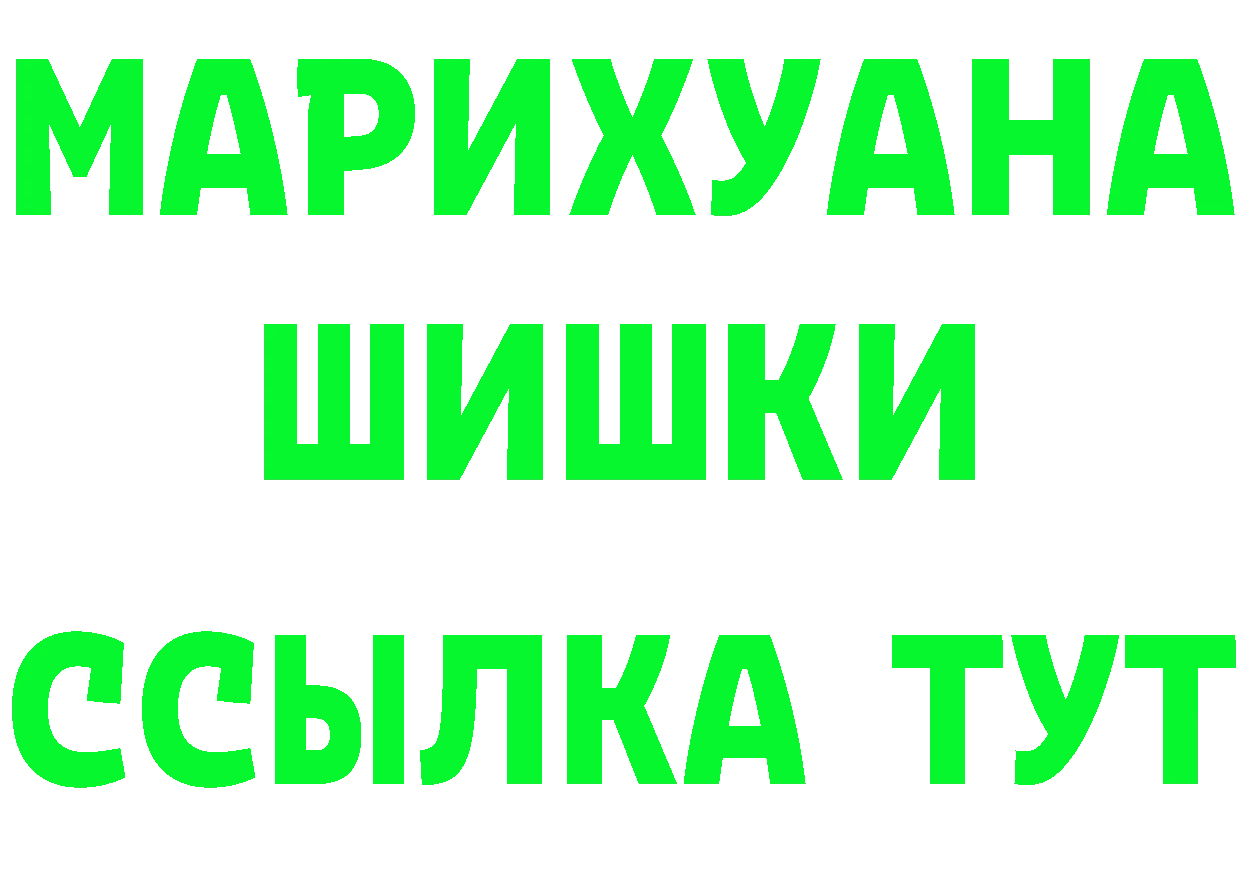 МАРИХУАНА
ШИШКИ
ССЫЛКА ТУТ